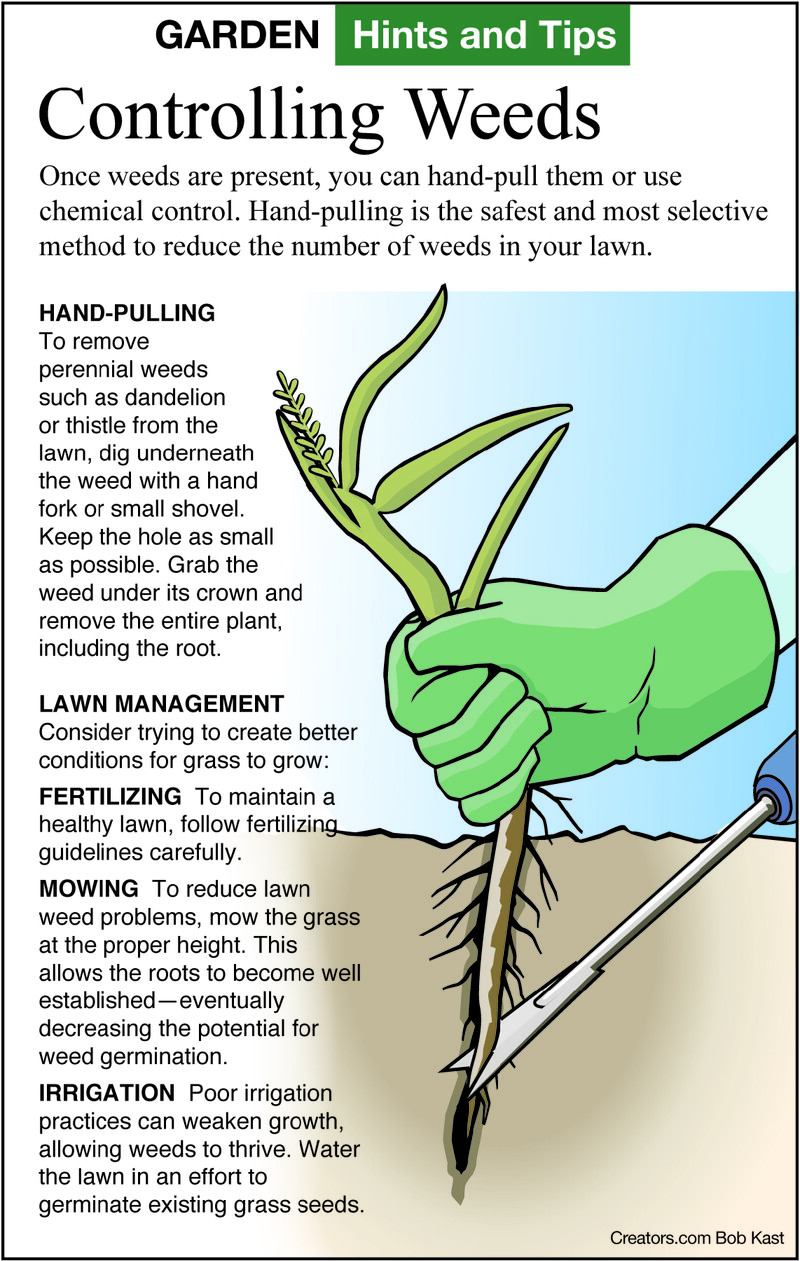 GARDEN Hints and Tips

Controlling Weeds

Once weeds are present, you can hand-pull them or use chemical control. Hand-pulling is the safest and most selective method to reduce the number of weeds in your lawn.

HAND-PULLING
To remove perennial weeds such as dandelion or thistle from the lawn, dig underneath the weed with a hand fork or small shovel. Keep the hole as small as possible. Grab the weed under its crown and remove the entire plant, including the root.

LAWN MANAGEMENT
Consider trying to create better conditions for grass to grow:

FERTILIZING To maintain a healthy lawn, follow fertilizing guidelines carefully.

MOWING To reduce lawn weed problems, mow the grass at the proper height. This allows the roots to become well established—eventually decreasing the potential for weed germination.

IRRIGATION Poor irrigation practices can weaken growth, allowing weeds to thrive. Water the lawn in an effort to germinate existing grass seeds.

Creators.com Bob Kast